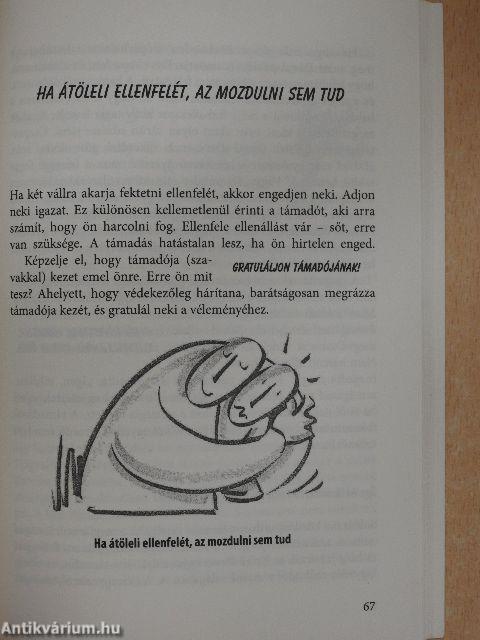 HA ÁTÖLELI ELLENFELÉT, AZ MOZDULNI SEM TUD

Ha két vállra akarja fektetni ellenfelét, akkor engedjen neki. Adjon neki igazat. Ez különösen kellemetlenül érinti a támadót, aki arra számít, hogy ön harcolni fog. Ellenfele ellenállást vár – sőt, erre van szüksége. A támadás hatástalan lesz, ha ön hirtelen enged.

Képzelje el, hogy támadója (szavakkal) kezet emel önre. Erre ön mit tesz? Ahelyett, hogy védekezőleg hárítana, barátságosan megrázza támadója kezét, és gratulál neki a véleményéhez.

GRATULÁLJON TÁMADÓJÁNAK!

Ha átöleli ellenfelét, az mozdulni sem tud

67

Antikvárium.hu